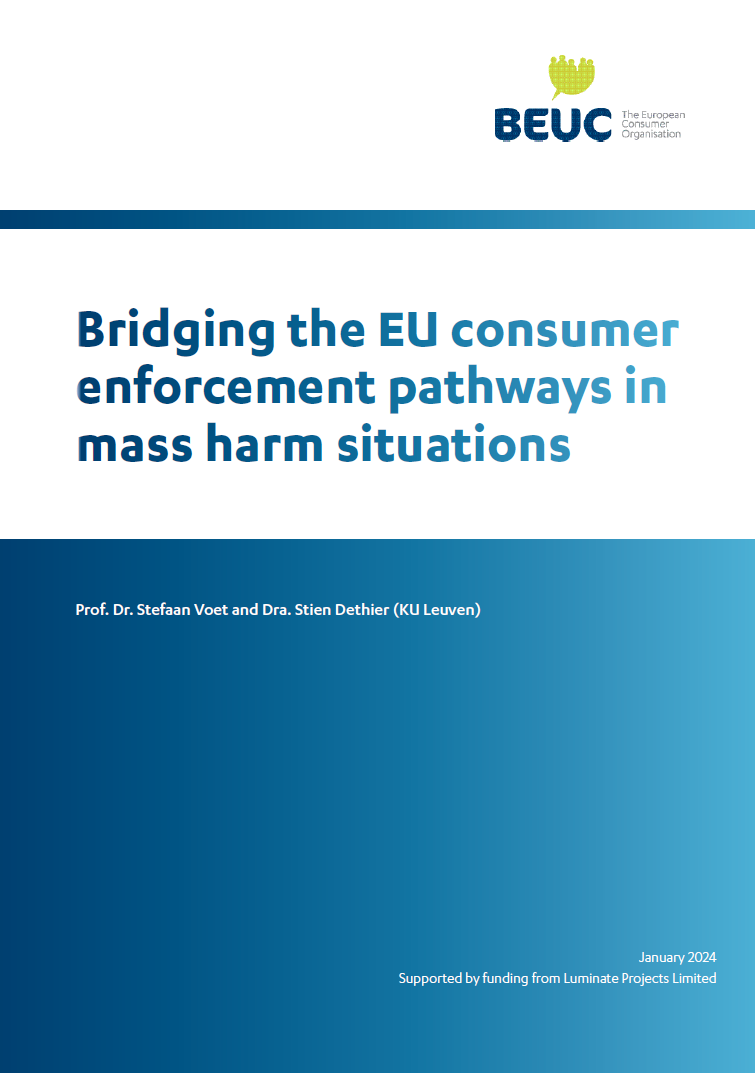 BEUC
The European Consumer Organisation

Bridging the EU consumer enforcement pathways in mass harm situations

Prof. Dr. Stefaan Voet and Dra. Stien Dethier (KU Leuven)

January 2024
Supported by funding from Luminate Projects Limited